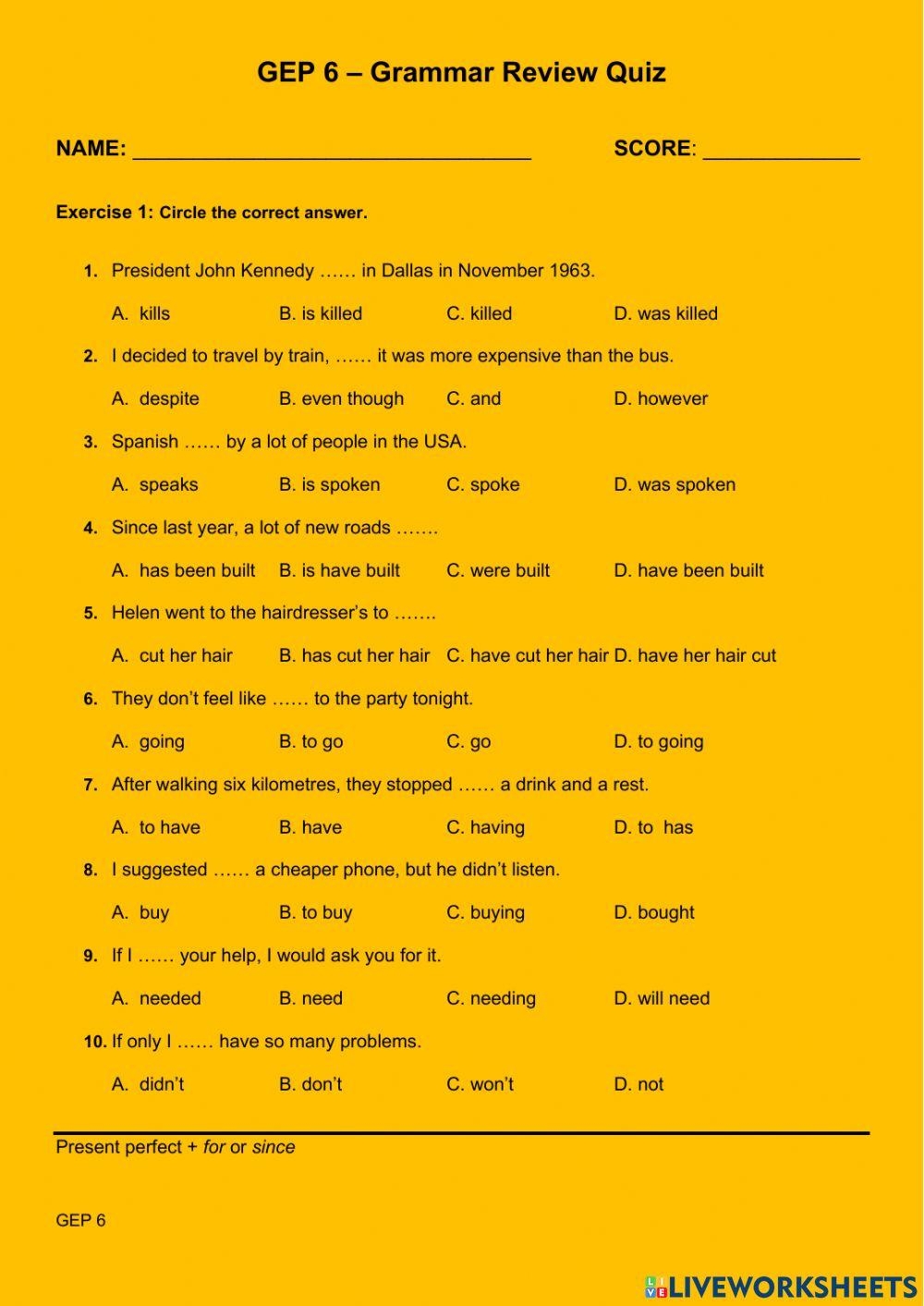 GEP 6 – Grammar Review Quiz

NAME: ____ SCORE: ____

Exercise 1: Circle the correct answer.

1. President John Kennedy …… in Dallas in November 1963.

A. kills B. is killed C. killed D. was killed

2. I decided to travel by train, …… it was more expensive than the bus.

A. despite B. even though C. and D. however

3. Spanish …… by a lot of people in the USA.

A. speaks B. is spoken C. spoke D. was spoken

4. Since last year, a lot of new roads …….

A. has been built B. is have built C. were built D. have been built

5. Helen went to the hairdresser's to …….

A. cut her hair B. has cut her hair C. have cut her hair D. have her hair cut

6. They don't feel like …… to the party tonight.

A. going B. to go C. go D. to going

7. After walking six kilometres, they stopped …… a drink and a rest.

A. to have B. have C. having D. to has

8. I suggested …… a cheaper phone, but he didn't listen.

A. buy B. to buy C. buying D. bought

9. If I …… your help, I would ask you for it.

A. needed B. need C. needing D. will need

10. If only I …… have so many problems.

A. didn't B. don't C. won't D. not

Present perfect + for or since

GEP 6

LIVEWORKSHEETS